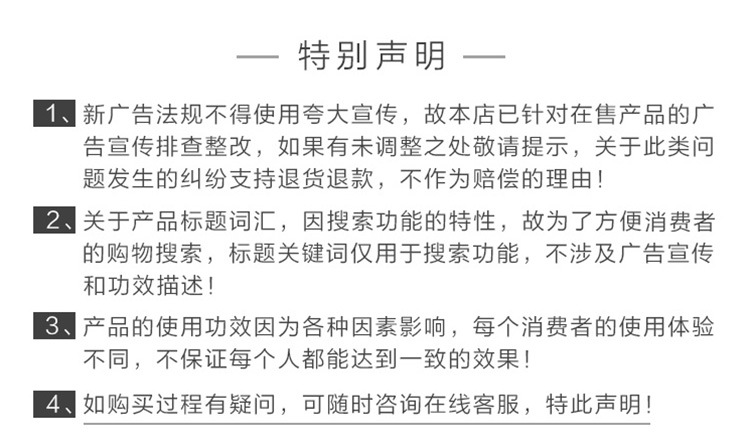 — 特别声明 —

1、新广告法规不得使用夸大宣传，故本店已针对在售产品的广告宣传排查整改，如果有未调整之处敬请提示，关于此类问题发生的纠纷支持退货退款，不作为赔偿的理由！

2、关于产品标题词汇，因搜索功能的特性，故为了方便消费者的购物搜索，标题关键词仅用于搜索功能，不涉及广告宣传和功效描述！

3、产品的使用功效因为各种因素影响，每个消费者的使用体验不同，不保证每个人都能达到一致的效果！

4、如购买过程有疑问，可随时咨询在线客服，特此声明！